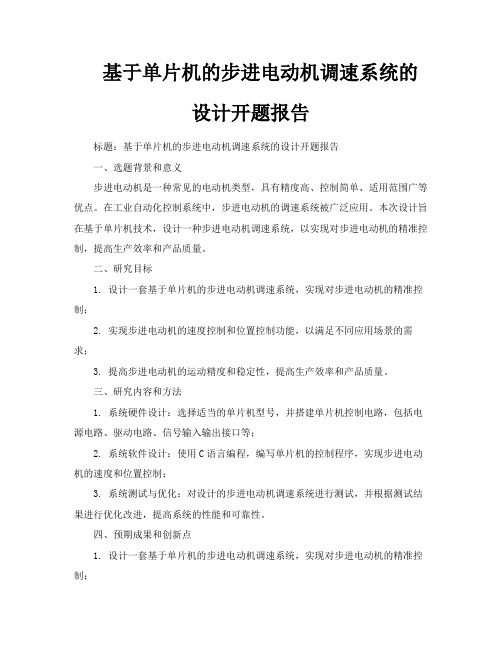 基于单片机的步进电动机调速系统的设计开题报告

标题：基于单片机的步进电动机调速系统的设计开题报告

一、选题背景和意义

步进电动机是一种常见的电动机类型，具有精度高、控制简单、适用范围广等优点。在工业自动化控制系统中，步进电动机的调速系统被广泛应用。本次设计旨在基于单片机技术，设计一种步进电动机调速系统，以实现对步进电动机的精准控制，提高生产效率和产品质量。

二、研究目标

1. 设计一套基于单片机的步进电动机调速系统，实现对步进电动机的精准控制；

2. 实现步进电动机的速度控制和位置控制功能，以满足不同应用场景的需求；

3. 提高步进电动机的运动精度和稳定性，提高生产效率和产品质量。

三、研究内容和方法

1. 系统硬件设计：选择适当的单片机型号，并搭建单片机控制电路，包括电源电路、驱动电路、信号输入输出接口等；

2. 系统软件设计：使用C语言编程，编写单片机的控制程序，实现步进电动机的速度和位置控制；

3. 系统测试与优化：对设计的步进电动机调速系统进行测试，并根据测试结果进行优化改进，提高系统的性能和可靠性。

四、预期成果和创新点

1. 设计一套基于单片机的步进电动机调速系统，实现对步进电动机的精准控制；